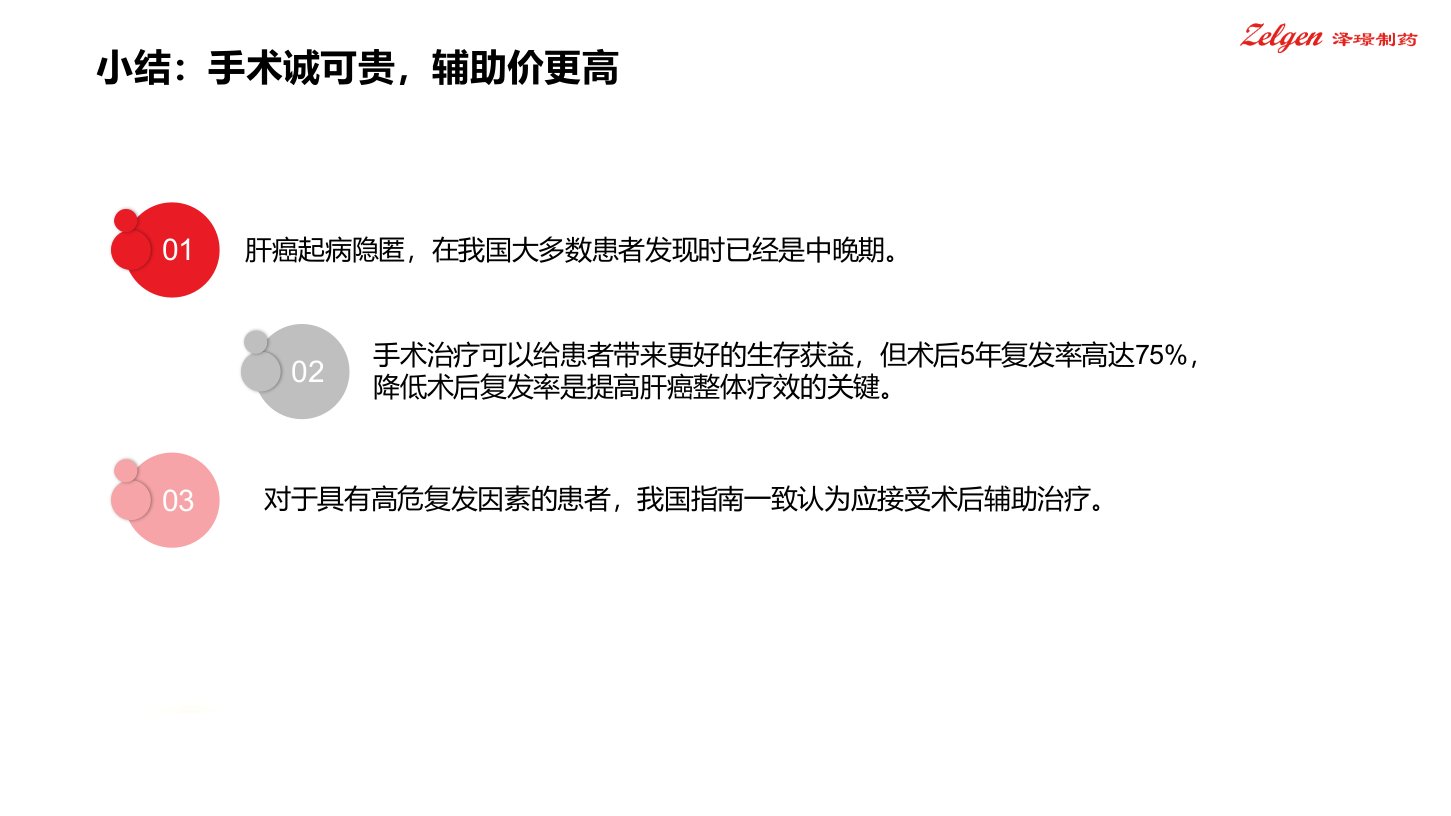 Zelgen 泽璟制药

小结：手术诚可贵，辅助价更高

01

肝癌起病隐匿，在我国大多数患者发现时已经是中晚期。

02

手术治疗可以给患者带来更好的生存获益，但术后5年复发率高达75%，降低术后复发率是提高肝癌整体疗效的关键。

03

对于具有高危复发因素的患者，我国指南一致认为应接受术后辅助治疗。